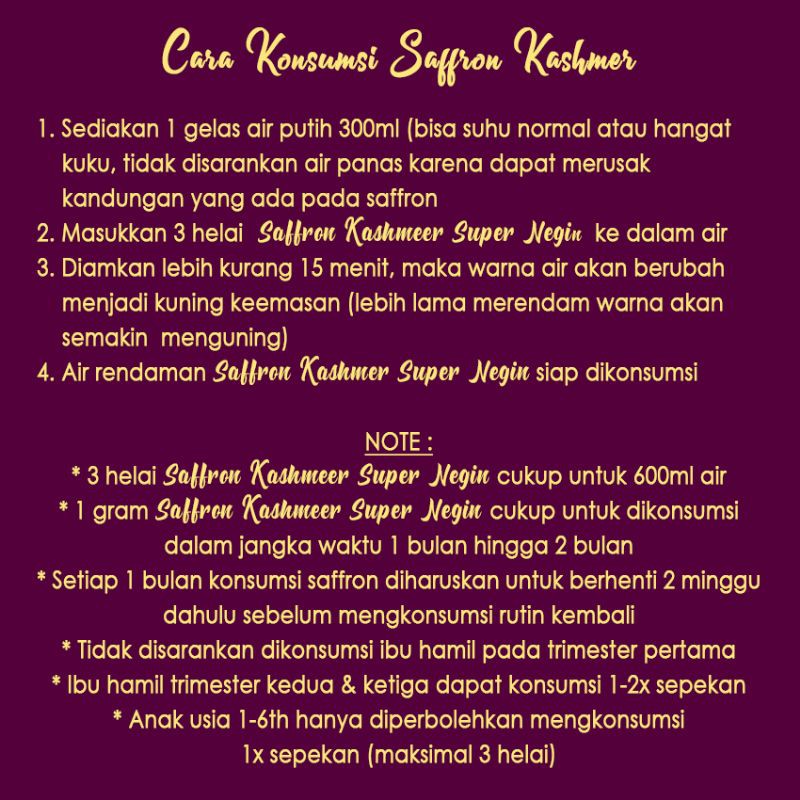 Cara Konsumsi Saffron Kashmer

1. Sediakan 1 gelas air putih 300ml (bisa suhu normal atau hangat kuku, tidak disarankan air panas karena dapat merusak kandungan yang ada pada saffron
2. Masukkan 3 helai Saffron Kashmeer Super Negin ke dalam air
3. Diamkan lebih kurang 15 menit, maka warna air akan berubah menjadi kuning keemasan (lebih lama merendam warna akan semakin menguning)
4. Air rendaman Saffron Kashmer Super Negin siap dikonsumsi

NOTE :
* 3 helai Saffron Kashmeer Super Negin cukup untuk 600ml air
* 1 gram Saffron Kashmeer Super Negin cukup untuk dikonsumsi dalam jangka waktu 1 bulan hingga 2 bulan
* Setiap 1 bulan konsumsi saffron diharuskan untuk berhenti 2 minggu dahulu sebelum mengkonsumsi rutin kembali
* Tidak disarankan dikonsumsi ibu hamil pada trimester pertama
* Ibu hamil trimester kedua & ketiga dapat konsumsi 1-2x sepekan
* Anak usia 1-6th hanya diperbolehkan mengkonsumsi 1x sepekan (maksimal 3 helai)